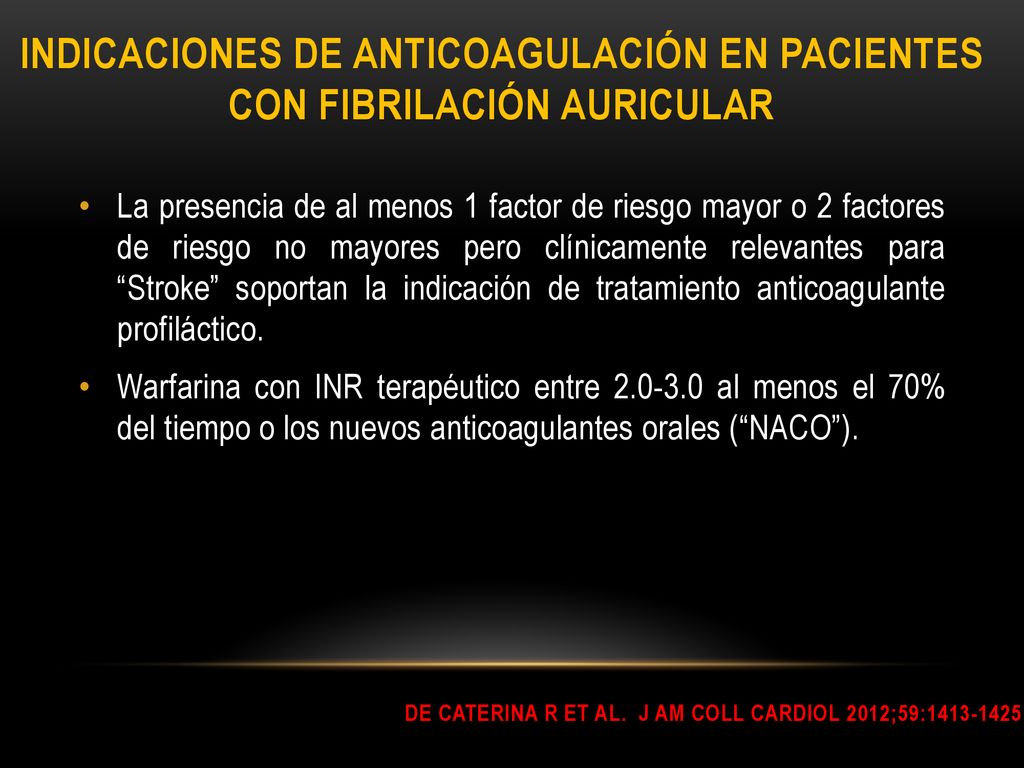 INDICACIONES DE ANTICOAGULACIÓN EN PACIENTES CON FIBRILACIÓN AURICULAR

• La presencia de al menos 1 factor de riesgo mayor o 2 factores de riesgo no mayores pero clínicamente relevantes para “Stroke” soportan la indicación de tratamiento anticoagulante profiláctico.

• Warfarina con INR terapéutico entre 2.0-3.0 al menos el 70% del tiempo o los nuevos anticoagulantes orales (“NACO”).

DE CATERINA R ET AL. J AM COLL CARDIOL 2012;59:1413-1425